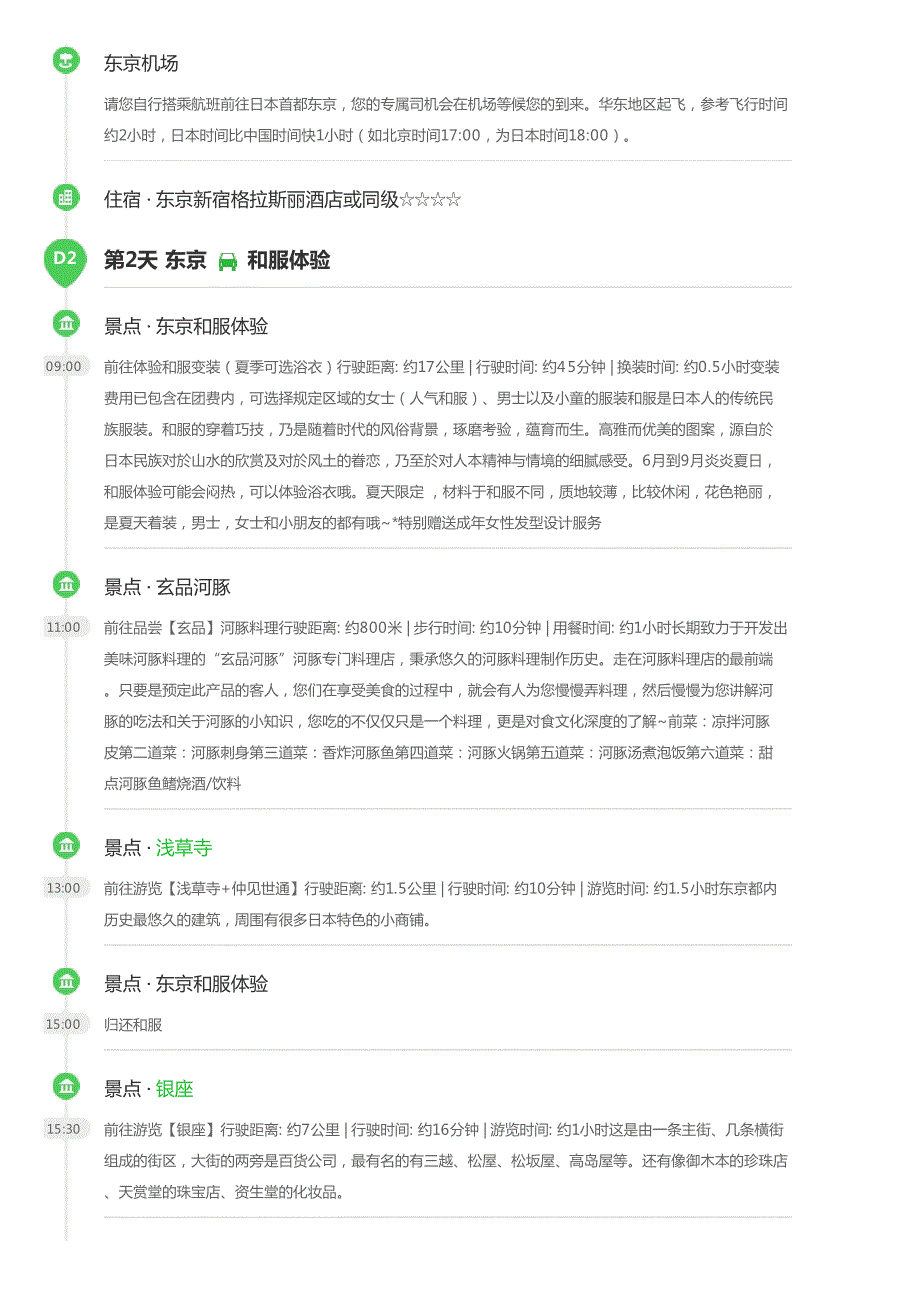 东京机场

请您自行搭乘航班前往日本首都东京，您的专属司机会在机场等候您的到来。华东地区起飞，参考飞行时间约2小时，日本时间比中国时间快1小时（如北京时间17:00，为日本时间18:00）。

住宿 · 东京新宿格拉斯丽酒店或同级☆☆☆☆

D2

第2天 东京 和服体验

景点 · 东京和服体验

09:00

前往体验和服变装（夏季可选浴衣）行驶距离: 约17公里 | 行驶时间: 约45分钟 | 换装时间: 约0.5小时变装费用已包含在团费内，可选择规定区域的女士（人气和服）、男士以及小童的服装和服是日本人的传统民族服装。和服的穿着巧技，乃是随着时代的风俗背景，琢磨考验，蕴育而生。高雅而优美的图案，源自於日本民族对於山水的欣赏及对於风土的眷恋，乃至於对人本精神与情境的细腻感受。6月到9月炎炎夏日，和服体验可能会闷热，可以体验浴衣哦。夏天限定 ，材料于和服不同，质地较薄，比较休闲，花色艳丽，是夏天着装，男士，女士和小朋友的都有哦~*特别赠送成年女性发型设计服务

景点 · 玄品河豚

11:00

前往品尝【玄品】河豚料理行驶距离: 约800米 | 步行时间: 约10分钟 | 用餐时间: 约1小时长期致力于开发出美味河豚料理的“玄品河豚”河豚专门料理店，秉承悠久的河豚料理制作历史。走在河豚料理店的最前端。只要是预定此产品的客人，您们在享受美食的过程中，就会有人为您慢慢弄料理，然后慢慢为您讲解河豚的吃法和关于河豚的小知识，您吃的不仅仅只是一个料理，更是对食文化深度的了解~前菜：凉拌河豚皮第二道菜：河豚刺身第三道菜：香炸河豚鱼第四道菜：河豚火锅第五道菜：河豚汤煮泡饭第六道菜：甜点河豚鱼鳍烧酒/饮料

景点 · 浅草寺

13:00

前往游览【浅草寺+仲见世通】行驶距离: 约1.5公里 | 行驶时间: 约10分钟 | 游览时间: 约1.5小时东京都内历史最悠久的建筑，周围有很多日本特色的小商铺。

景点 · 东京和服体验

15:00

归还和服

景点 · 银座

15:30

前往游览【银座】行驶距离: 约7公里 | 行驶时间: 约16分钟 | 游览时间: 约1小时这是由一条主街、几条横街组成的街区，大街的两旁是百货公司，最有名的有三越、松屋、松坂屋、高岛屋等。还有像御木本的珍珠店、天赏堂的珠宝店、资生堂的化妆品。